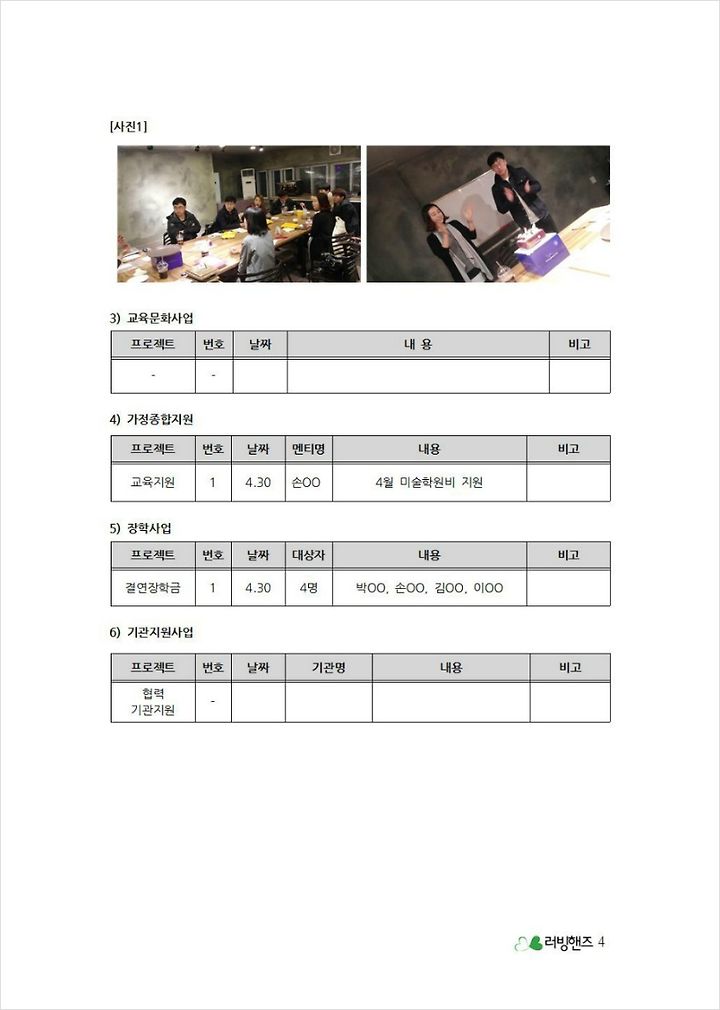 [사진1]

3) 교육문화사업

| 프로젝트 | 번호 | 날짜 | 내 용 | 비고 |
|---|---|---|---|---|
| - | - | | | |

4) 가정종합지원

| 프로젝트 | 번호 | 날짜 | 멘티명 | 내용 | 비고 |
|---|---|---|---|---|---|
| 교육지원 | 1 | 4.30 | 손OO | 4월 미술학원비 지원 | |

5) 장학사업

| 프로젝트 | 번호 | 날짜 | 대상자 | 내용 | 비고 |
|---|---|---|---|---|---|
| 결연장학금 | 1 | 4.30 | 4명 | 박OO, 손OO, 김OO, 이OO | |

6) 기관지원사업

| 프로젝트 | 번호 | 날짜 | 기관명 | 내용 | 비고 |
|---|---|---|---|---|---|
| 협력 기관지원 | - | | | | |

러빙핸즈 4